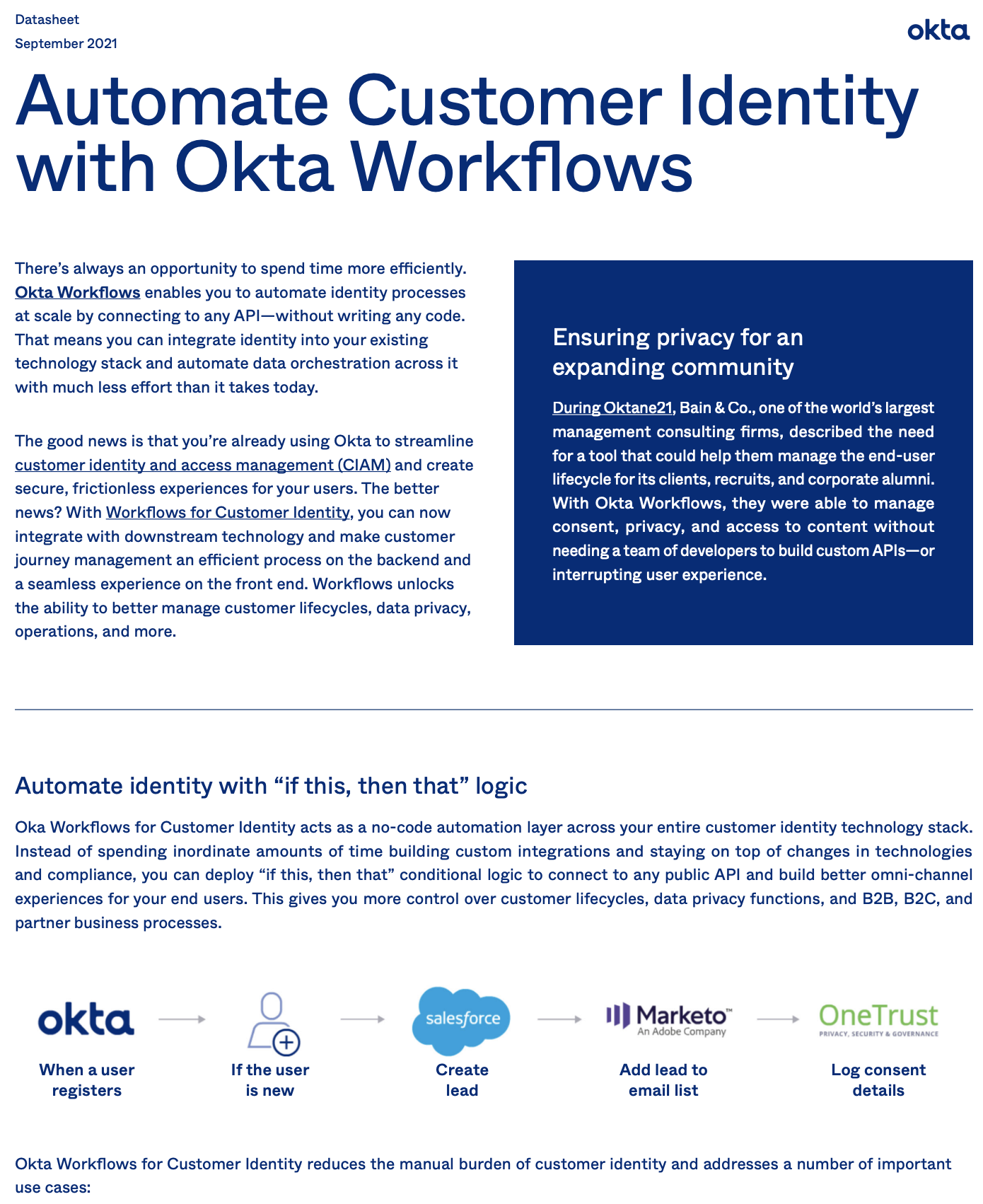 Datasheet
September 2021

okta

Automate Customer Identity with Okta Workflows

There's always an opportunity to spend time more efficiently. Okta Workflows enables you to automate identity processes at scale by connecting to any API—without writing any code. That means you can integrate identity into your existing technology stack and automate data orchestration across it with much less effort than it takes today.

The good news is that you're already using Okta to streamline customer identity and access management (CIAM) and create secure, frictionless experiences for your users. The better news? With Workflows for Customer Identity, you can now integrate with downstream technology and make customer journey management an efficient process on the backend and a seamless experience on the front end. Workflows unlocks the ability to better manage customer lifecycles, data privacy, operations, and more.

Ensuring privacy for an expanding community

During Oktane21, Bain & Co., one of the world's largest management consulting firms, described the need for a tool that could help them manage the end-user lifecycle for its clients, recruits, and corporate alumni. With Okta Workflows, they were able to manage consent, privacy, and access to content without needing a team of developers to build custom APIs—or interrupting user experience.

Automate identity with "if this, then that" logic

Oka Workflows for Customer Identity acts as a no-code automation layer across your entire customer identity technology stack. Instead of spending inordinate amounts of time building custom integrations and staying on top of changes in technologies and compliance, you can deploy "if this, then that" conditional logic to connect to any public API and build better omni-channel experiences for your end users. This gives you more control over customer lifecycles, data privacy functions, and B2B, B2C, and partner business processes.

okta
When a user registers

If the user is new

salesforce
Create lead

Marketo™
An Adobe Company
Add lead to email list

OneTrust
PRIVACY, SECURITY & GOVERNANCE
Log consent details

Okta Workflows for Customer Identity reduces the manual burden of customer identity and addresses a number of important use cases: